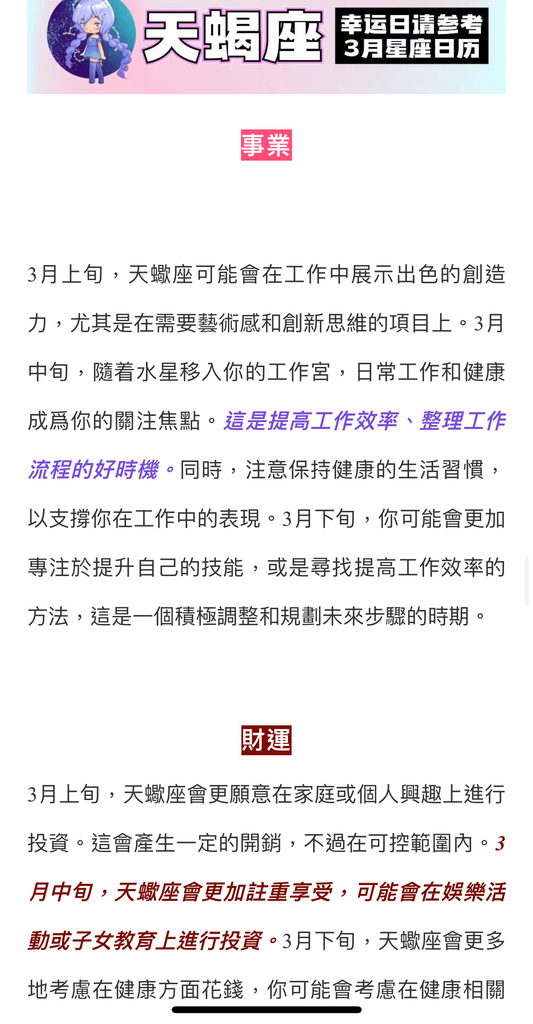 天蝎座 幸运日请参考 3月星座日历

事業

3月上旬，天蠍座可能會在工作中展示出色的創造力，尤其是在需要藝術感和創新思維的項目上。3月中旬，隨着水星移入你的工作宮，日常工作和健康成爲你的關注焦點。這是提高工作效率、整理工作流程的好時機。同時，注意保持健康的生活習慣，以支撐你在工作中的表現。3月下旬，你可能會更加專注於提升自己的技能，或是尋找提高工作效率的方法，這是一個積極調整和規劃未來步驟的時期。

財運

3月上旬，天蠍座會更願意在家庭或個人興趣上進行投資。這會產生一定的開銷，不過在可控範圍內。3月中旬，天蠍座會更加註重享受，可能會在娛樂活動或子女教育上進行投資。3月下旬，天蠍座會更多地考慮在健康方面花錢，你可能會考慮在健康相關